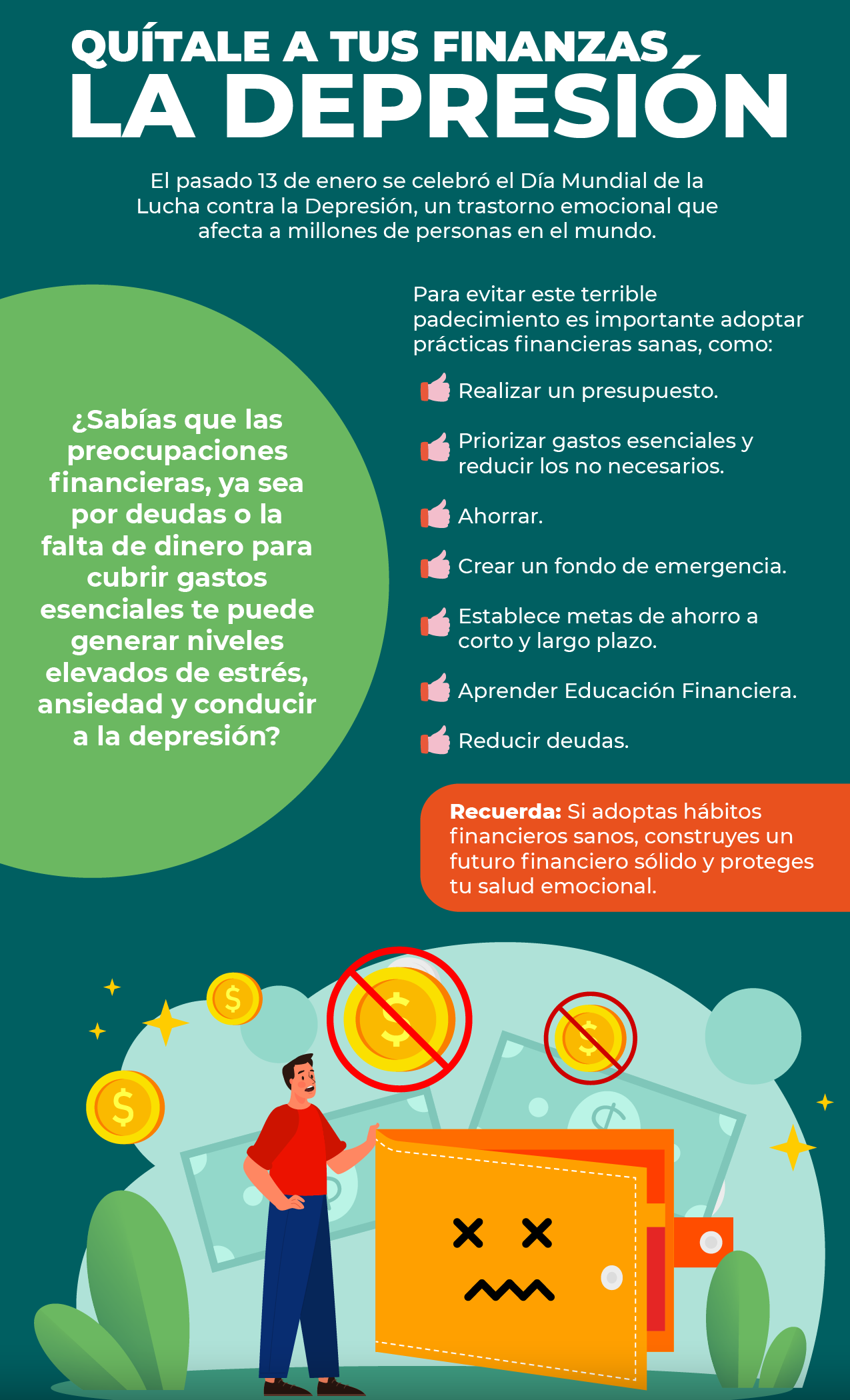 QUÍTALE A TUS FINANZAS
LA DEPRESIÓN

El pasado 13 de enero se celebró el Día Mundial de la Lucha contra la Depresión, un trastorno emocional que afecta a millones de personas en el mundo.

¿Sabías que las preocupaciones financieras, ya sea por deudas o la falta de dinero para cubrir gastos esenciales te puede generar niveles elevados de estrés, ansiedad y conducir a la depresión?

Para evitar este terrible padecimiento es importante adoptar prácticas financieras sanas, como:

Realizar un presupuesto.

Priorizar gastos esenciales y reducir los no necesarios.

Ahorrar.

Crear un fondo de emergencia.

Establece metas de ahorro a corto y largo plazo.

Aprender Educación Financiera.

Reducir deudas.

Recuerda: Si adoptas hábitos financieros sanos, construyes un futuro financiero sólido y proteges tu salud emocional.